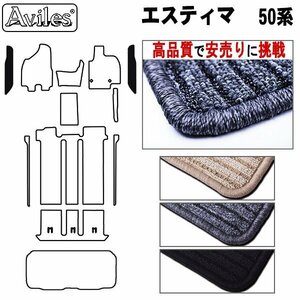 Aviles®

エスティマ 50系

高品質で安売りに挑戦